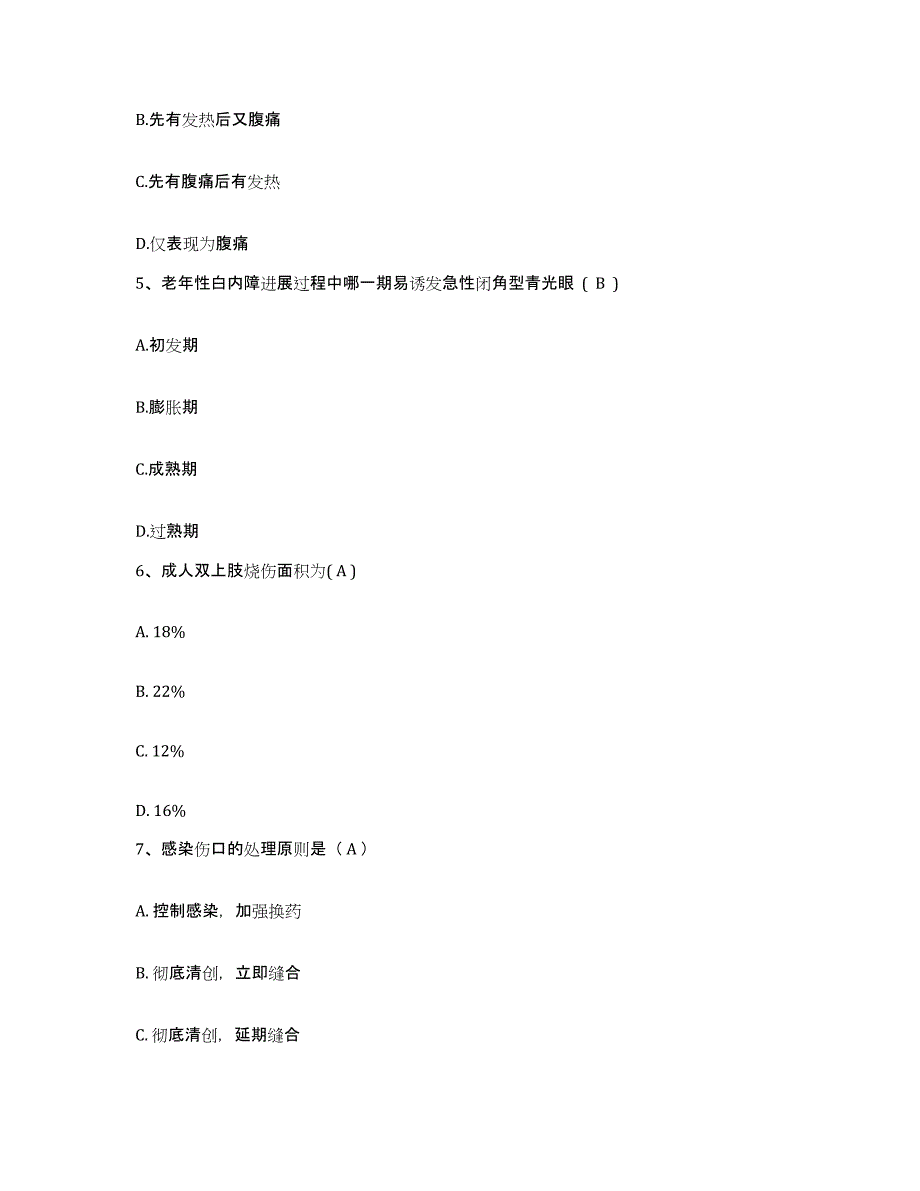 B.先有发热后又腹痛

C.先有腹痛后有发热

D.仅表现为腹痛

5、老年性白内障进展过程中哪一期易诱发急性闭角型青光眼（ B ）

A.初发期

B.膨胀期

C.成熟期

D.过熟期

6、成人双上肢烧伤面积为( A )

A. 18%

B. 22%

C. 12%

D. 16%

7、感染伤口的处理原则是（ A ）

A. 控制感染，加强换药

B. 彻底清创，立即缝合

C. 彻底清创，延期缝合